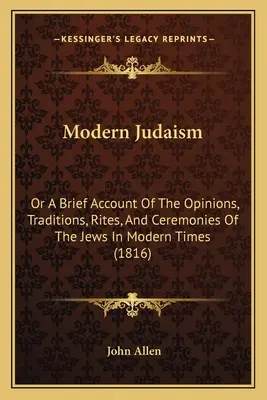 —KESSINGER'S LEGACY REPRINTS—

Modern Judaism

Or A Brief Account Of The Opinions, Traditions, Rites, And Ceremonies Of The Jews In Modern Times (1816)

John Allen